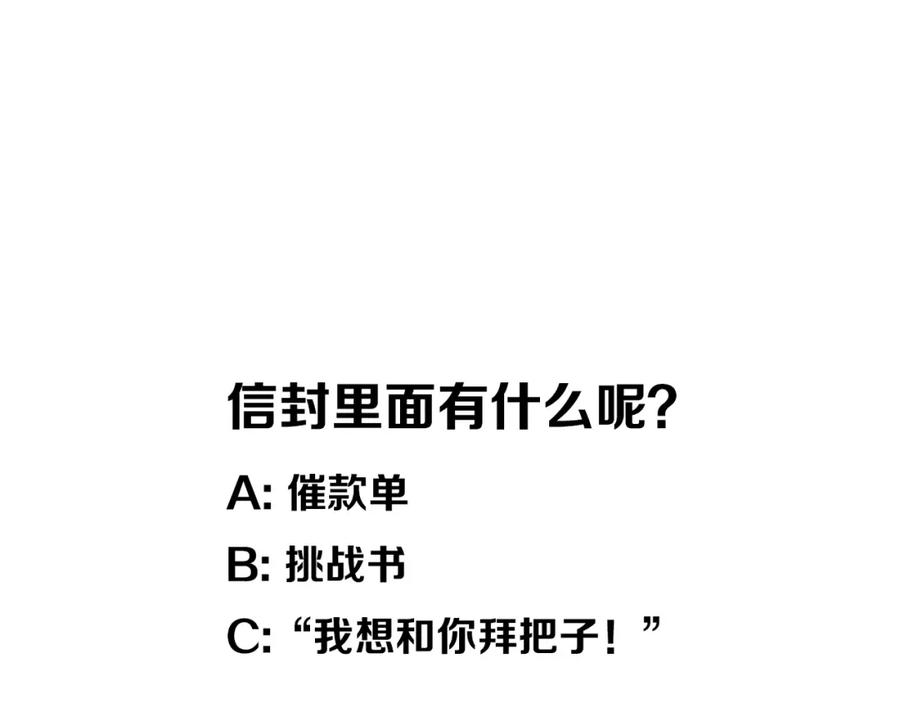 信封里面有什么呢?

A:催款单

B:挑战书

C:“我想和你拜把子!”